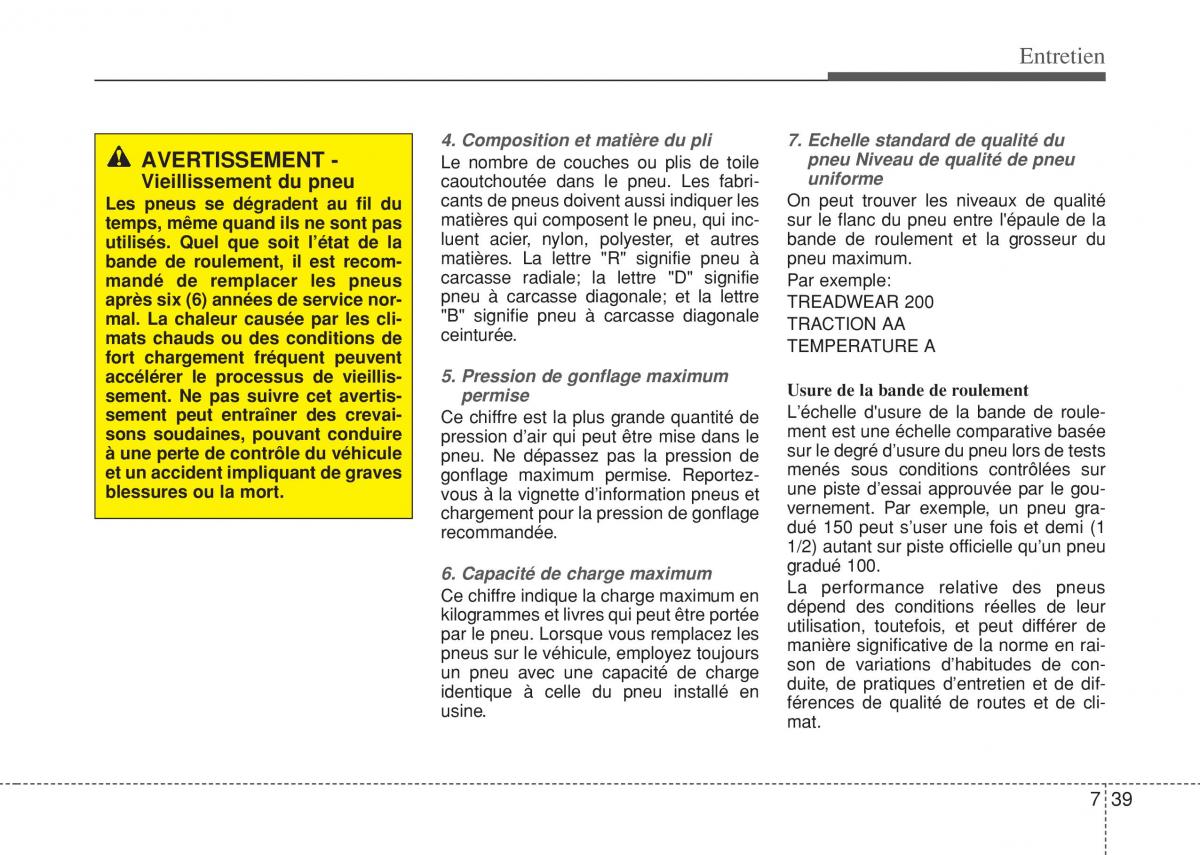 Entretien

AVERTISSEMENT - Vieillissement du pneu

Les pneus se dégradent au fil du temps, même quand ils ne sont pas utilisés. Quel que soit l'état de la bande de roulement, il est recommandé de remplacer les pneus après six (6) années de service normal. La chaleur causée par les climats chauds ou des conditions de fort chargement fréquent peuvent accélérer le processus de vieillissement. Ne pas suivre cet avertissement peut entraîner des crevaisons soudaines, pouvant conduire à une perte de contrôle du véhicule et un accident impliquant de graves blessures ou la mort.

4. Composition et matière du pli

Le nombre de couches ou plis de toile caoutchoutée dans le pneu. Les fabricants de pneus doivent aussi indiquer les matières qui composent le pneu, qui incluent acier, nylon, polyester, et autres matières. La lettre "R" signifie pneu à carcasse radiale; la lettre "D" signifie pneu à carcasse diagonale; et la lettre "B" signifie pneu à carcasse diagonale ceinturée.

5. Pression de gonflage maximum permise

Ce chiffre est la plus grande quantité de pression d'air qui peut être mise dans le pneu. Ne dépassez pas la pression de gonflage maximum permise. Reportez-vous à la vignette d'information pneus et chargement pour la pression de gonflage recommandée.

6. Capacité de charge maximum

Ce chiffre indique la charge maximum en kilogrammes et livres qui peut être portée par le pneu. Lorsque vous remplacez les pneus sur le véhicule, employez toujours un pneu avec une capacité de charge identique à celle du pneu installé en usine.

7. Echelle standard de qualité du pneu Niveau de qualité de pneu uniforme

On peut trouver les niveaux de qualité sur le flanc du pneu entre l'épaule de la bande de roulement et la grosseur du pneu maximum.

Par exemple:
TREADWEAR 200
TRACTION AA
TEMPERATURE A

Usure de la bande de roulement

L'échelle d'usure de la bande de roulement est une échelle comparative basée sur le degré d'usure du pneu lors de tests menés sous conditions contrôlées sur une piste d'essai approuvée par le gouvernement. Par exemple, un pneu gradué 150 peut s'user une fois et demi (1 1/2) autant sur piste officielle qu'un pneu gradué 100.

La performance relative des pneus dépend des conditions réelles de leur utilisation, toutefois, et peut différer de manière significative de la norme en raison de variations d'habitudes de conduite, de pratiques d'entretien et de différences de qualité de routes et de climat.

7 39